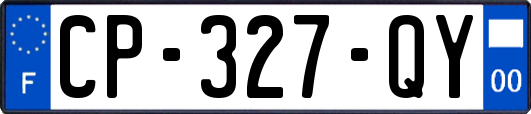 F
CP-327-QY
00